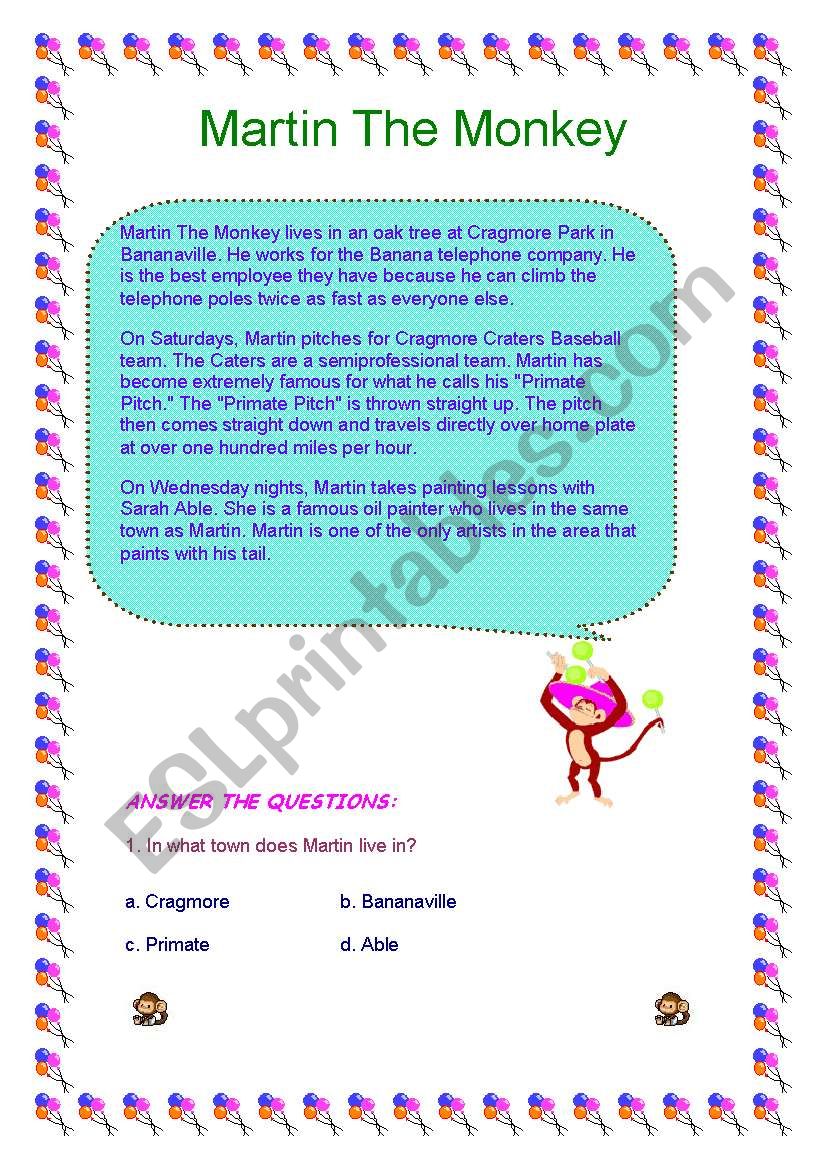 Martin The Monkey

Martin The Monkey lives in an oak tree at Cragmore Park in Bananaville. He works for the Banana telephone company. He is the best employee they have because he can climb the telephone poles twice as fast as everyone else.

On Saturdays, Martin pitches for Cragmore Craters Baseball team. The Caters are a semiprofessional team. Martin has become extremely famous for what he calls his "Primate Pitch." The "Primate Pitch" is thrown straight up. The pitch then comes straight down and travels directly over home plate at over one hundred miles per hour.

On Wednesday nights, Martin takes painting lessons with Sarah Able. She is a famous oil painter who lives in the same town as Martin. Martin is one of the only artists in the area that paints with his tail.

ESLprintables.com

ANSWER THE QUESTIONS:

1. In what town does Martin live in?

a. Cragmore b. Bananaville

c. Primate d. Able